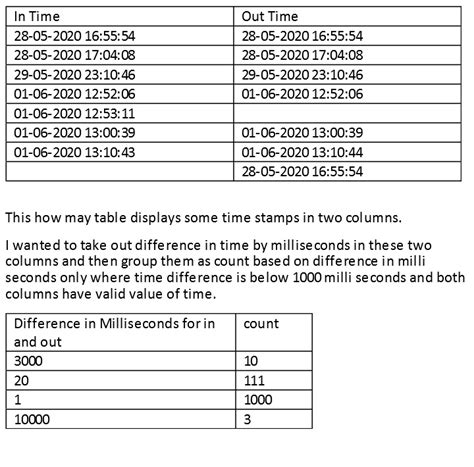 | In Time | Out Time |
|---|---|
| 28-05-2020 16:55:54 | 28-05-2020 16:55:54 |
| 28-05-2020 17:04:08 | 28-05-2020 17:04:08 |
| 29-05-2020 23:10:46 | 29-05-2020 23:10:46 |
| 01-06-2020 12:52:06 | 01-06-2020 12:52:06 |
| 01-06-2020 12:53:11 | |
| 01-06-2020 13:00:39 | 01-06-2020 13:00:39 |
| 01-06-2020 13:10:43 | 01-06-2020 13:10:44 |
| | 28-05-2020 16:55:54 |

This how may table displays some time stamps in two columns.

I wanted to take out difference in time by milliseconds in these two columns and then group them as count based on difference in milli seconds only where time difference is below 1000 milli seconds and both columns have valid value of time.

| Difference in Milliseconds for in and out | count |
|---|---|
| 3000 | 10 |
| 20 | 111 |
| 1 | 1000 |
| 10000 | 3 |